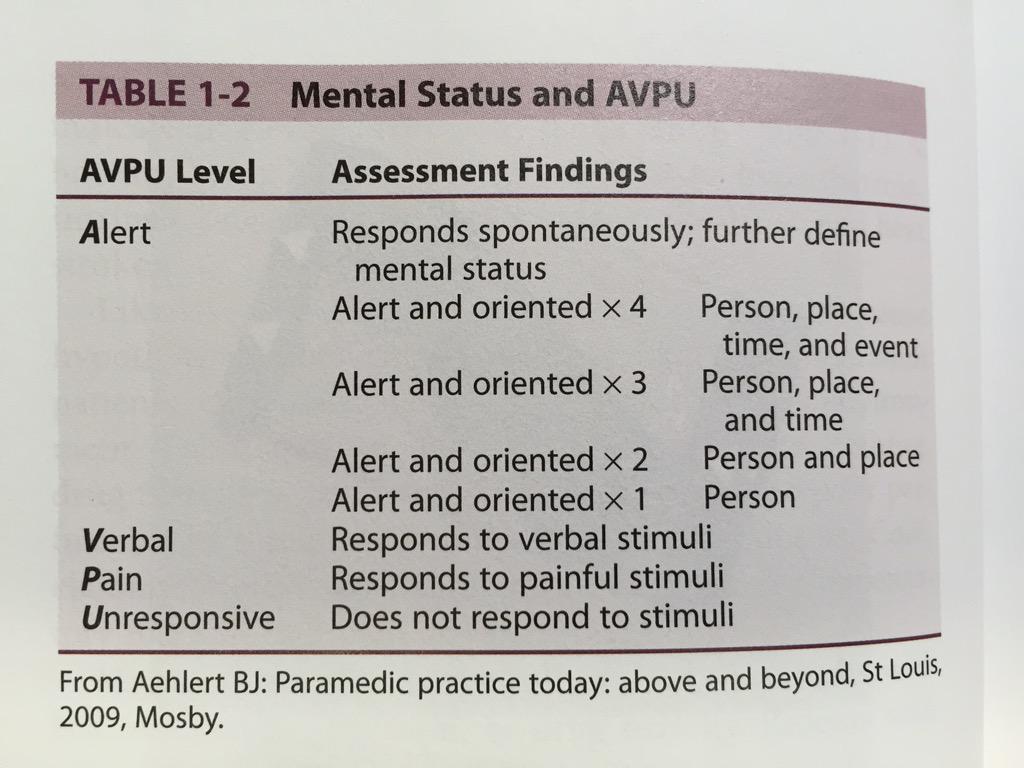 TABLE 1-2 Mental Status and AVPU

| AVPU Level | Assessment Findings | |
|---|---|---|
| Alert | Responds spontaneously; further define mental status | |
| | Alert and oriented $\times$ 4 | Person, place, time, and event |
| | Alert and oriented $\times$ 3 | Person, place, and time |
| | Alert and oriented $\times$ 2 | Person and place |
| | Alert and oriented $\times$ 1 | Person |
| Verbal | Responds to verbal stimuli | |
| Pain | Responds to painful stimuli | |
| Unresponsive | Does not respond to stimuli | |

From Aehlert BJ: Paramedic practice today: above and beyond, St Louis, 2009, Mosby.